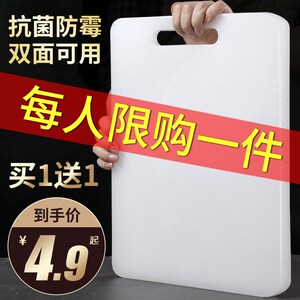 抗菌防霉
双面可用

每人限购一件

买1送1

到手价
¥
4.9
起